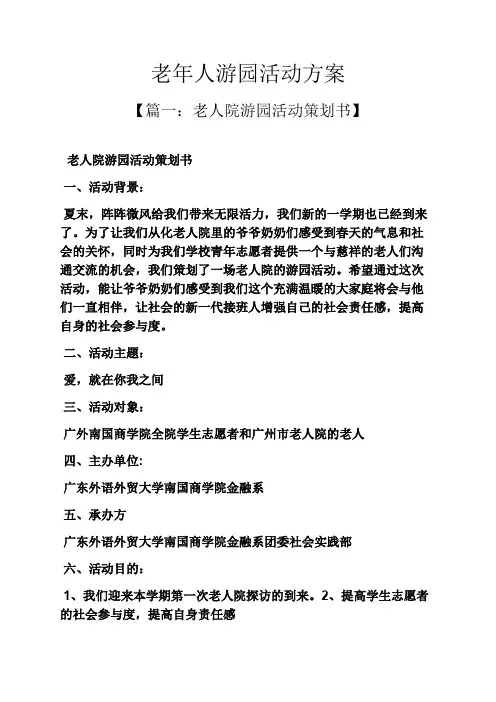 老年人游园活动方案

【篇一：老人院游园活动策划书】

老人院游园活动策划书

一、活动背景：

夏末，阵阵微风给我们带来无限活力，我们新的一学期也已经到来了。为了让我们从化老人院里的爷爷奶奶们感受到春天的气息和社会的关怀，同时为我们学校青年志愿者提供一个与慈祥的老人们沟通交流的机会，我们策划了一场老人院的游园活动。希望通过这次活动，能让爷爷奶奶们感受到我们这个充满温暖的大家庭将会与他们一直相伴，让社会的新一代接班人增强自己的社会责任感，提高自身的社会参与度。

二、活动主题：

爱，就在你我之间

三、活动对象：

广外南国商学院全院学生志愿者和广州市老人院的老人

四、主办单位:

广东外语外贸大学南国商学院金融系

五、承办方

广东外语外贸大学南国商学院金融系团委社会实践部

六、活动目的：

1、我们迎来本学期第一次老人院探访的到来。2、提高学生志愿者的社会参与度，提高自身责任感